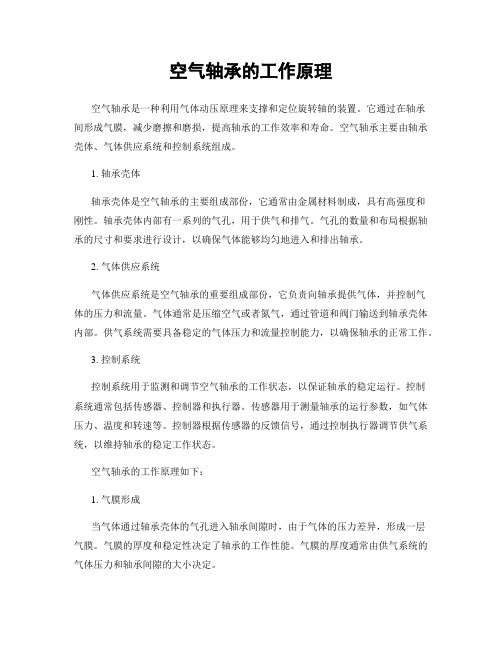 空气轴承的工作原理

空气轴承是一种利用气体动压原理来支撑和定位旋转轴的装置。它通过在轴承间形成气膜，减少磨擦和磨损，提高轴承的工作效率和寿命。空气轴承主要由轴承壳体、气体供应系统和控制系统组成。

1. 轴承壳体

轴承壳体是空气轴承的主要组成部份，它通常由金属材料制成，具有高强度和刚性。轴承壳体内部有一系列的气孔，用于供气和排气。气孔的数量和布局根据轴承的尺寸和要求进行设计，以确保气体能够均匀地进入和排出轴承。

2. 气体供应系统

气体供应系统是空气轴承的重要组成部份，它负责向轴承提供气体，并控制气体的压力和流量。气体通常是压缩空气或者氮气，通过管道和阀门输送到轴承壳体内部。供气系统需要具备稳定的气体压力和流量控制能力，以确保轴承的正常工作。

3. 控制系统

控制系统用于监测和调节空气轴承的工作状态，以保证轴承的稳定运行。控制系统通常包括传感器、控制器和执行器。传感器用于测量轴承的运行参数，如气体压力、温度和转速等。控制器根据传感器的反馈信号，通过控制执行器调节供气系统，以维持轴承的稳定工作状态。

空气轴承的工作原理如下：

1. 气膜形成

当气体通过轴承壳体的气孔进入轴承间隙时，由于气体的压力差异，形成一层气膜。气膜的厚度和稳定性决定了轴承的工作性能。气膜的厚度通常由供气系统的气体压力和轴承间隙的大小决定。